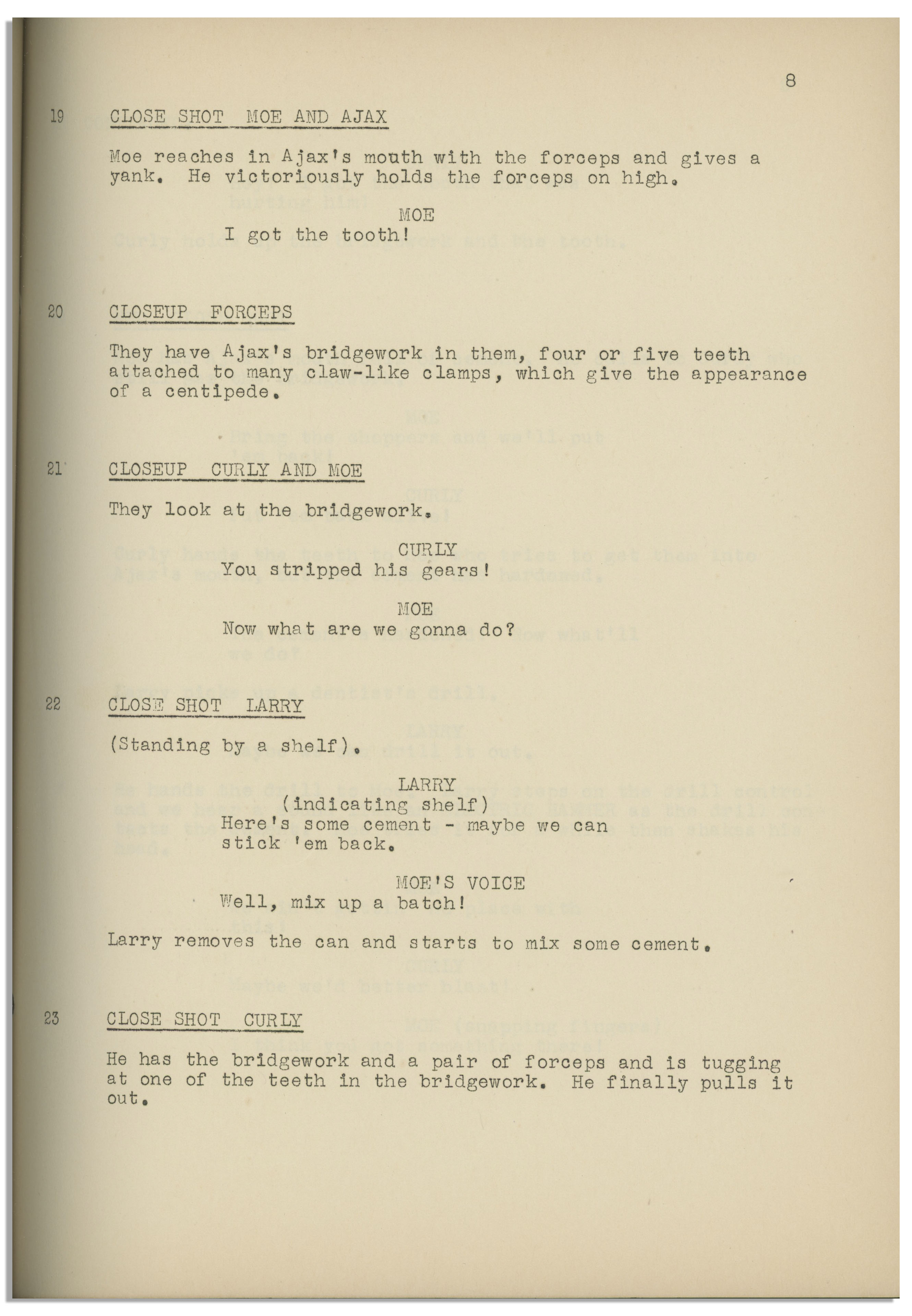 8

19 CLOSE SHOT MOE AND AJAX

Moe reaches in Ajax's mouth with the forceps and gives a yank. He victoriously holds the forceps on high.

MOE
I got the tooth!

20 CLOSEUP FORCEPS

They have Ajax's bridgework in them, four or five teeth attached to many claw-like clamps, which give the appearance of a centipede.

21 CLOSEUP CURLY AND MOE

They look at the bridgework.

CURLY
You stripped his gears!

MOE
Now what are we gonna do?

22 CLOSE SHOT LARRY

(Standing by a shelf).

LARRY
(indicating shelf)
Here's some cement - maybe we can stick 'em back.

MOE'S VOICE
Well, mix up a batch!

Larry removes the can and starts to mix some cement.

23 CLOSE SHOT CURLY

He has the bridgework and a pair of forceps and is tugging at one of the teeth in the bridgework. He finally pulls it out.